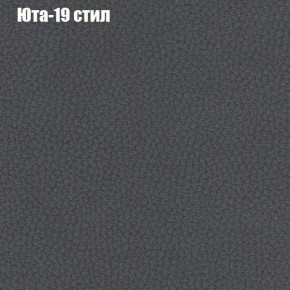 Юта-19 стил